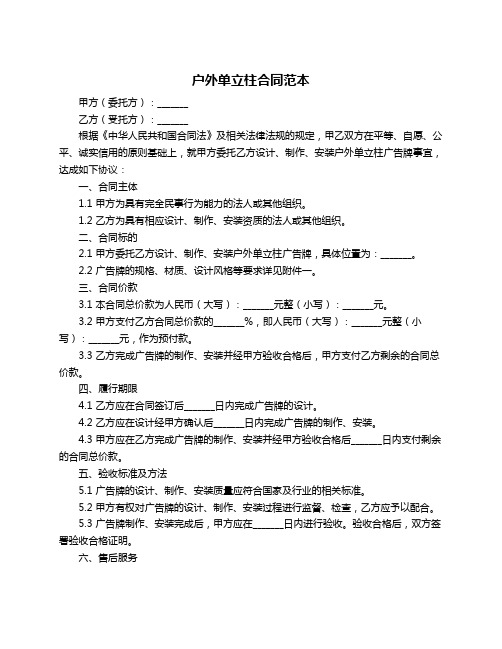 户外单立柱合同范本

甲方（委托方）：______

乙方（受托方）：______

根据《中华人民共和国合同法》及相关法律法规的规定，甲乙双方在平等、自愿、公平、诚实信用的原则基础上，就甲方委托乙方设计、制作、安装户外单立柱广告牌事宜，达成如下协议：

一、合同主体

1.1 甲方为具有完全民事行为能力的法人或其他组织。

1.2 乙方为具有相应设计、制作、安装资质的法人或其他组织。

二、合同标的

2.1 甲方委托乙方设计、制作、安装户外单立柱广告牌，具体位置为：______。

2.2 广告牌的规格、材质、设计风格等要求详见附件一。

三、合同价款

3.1 本合同总价款为人民币（大写）：______元整（小写）：______元。

3.2 甲方支付乙方合同总价款的______%，即人民币（大写）：______元整（小写）：______元，作为预付款。

3.3 乙方完成广告牌的制作、安装并经甲方验收合格后，甲方支付乙方剩余的合同总价款。

四、履行期限

4.1 乙方应在合同签订后______日内完成广告牌的设计。

4.2 乙方应在设计经甲方确认后______日内完成广告牌的制作、安装。

4.3 甲方应在乙方完成广告牌的制作、安装并经甲方验收合格后______日内支付剩余的合同总价款。

五、验收标准及方法

5.1 广告牌的设计、制作、安装质量应符合国家及行业的相关标准。

5.2 甲方有权对广告牌的设计、制作、安装过程进行监督、检查，乙方应予以配合。

5.3 广告牌制作、安装完成后，甲方应在______日内进行验收。验收合格后，双方签署验收合格证明。

六、售后服务